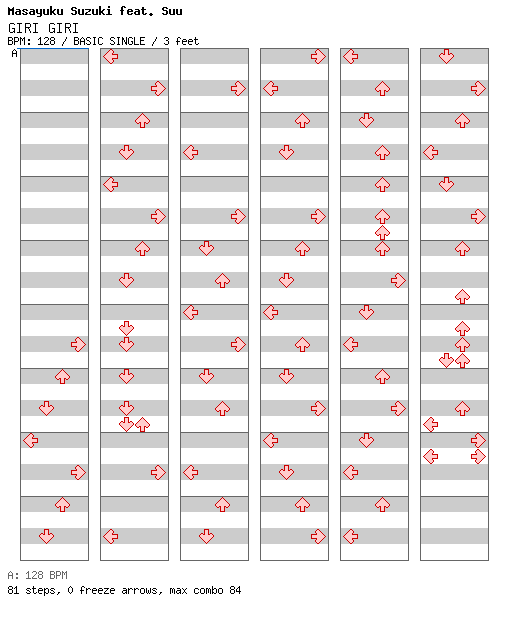 Masayuku Suzuki feat. Suu
GIRI GIRI
BPM: 128 / BASIC SINGLE / 3 feet
A

A: 128 BPM
81 steps, 0 freeze arrows, max combo 84